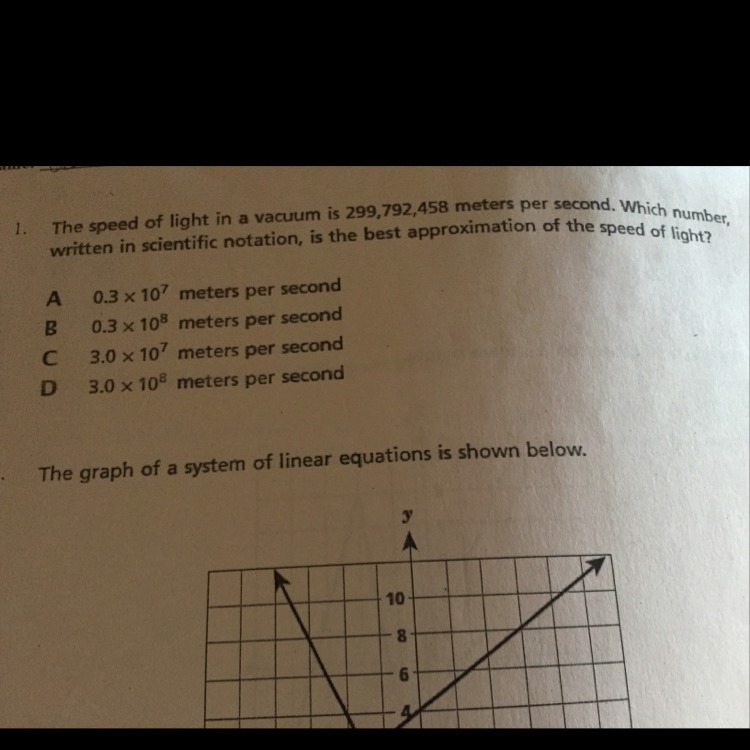 1. The speed of light in a vacuum is 299,792,458 meters per second. Which number, written in scientific notation, is the best approximation of the speed of light?

A $0.3 \times 10^7$ meters per second
B $0.3 \times 10^8$ meters per second
C $3.0 \times 10^7$ meters per second
D $3.0 \times 10^8$ meters per second

. The graph of a system of linear equations is shown below.

y
10
8
6
4